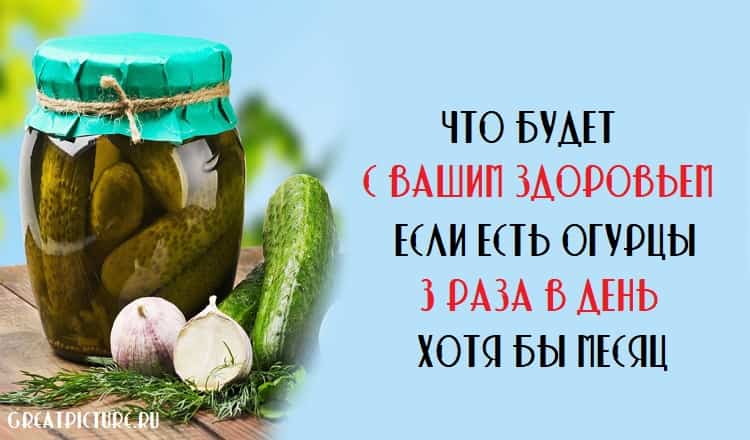 ЧТО БУДЕТ
С ВАШИМ ЗДОРОВЬЕМ
ЕСЛИ ЕСТЬ ОГУРЦЫ
3 РАЗА В ДЕНЬ
ХОТЯ БЫ МЕСЯЦ

GREATPICTURE.RU